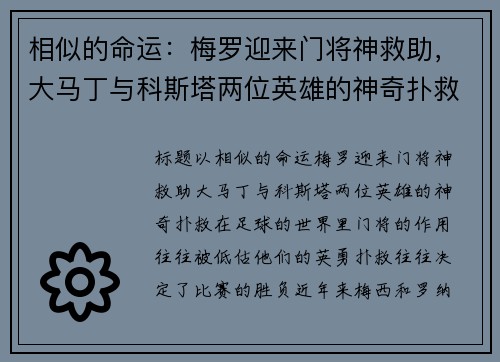 相似的命运：梅罗迎来门将神救助，大马丁与科斯塔两位英雄的神奇扑救

标题以相似的命运梅罗迎来门将神救助大马丁与科斯塔两位英雄的神奇扑救在足球的世界里门将的作用往往被低估他们的英勇扑救往往决定了比赛的胜负近年来梅西和罗纳